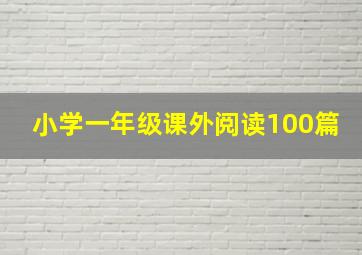 小学一年级课外阅读100篇